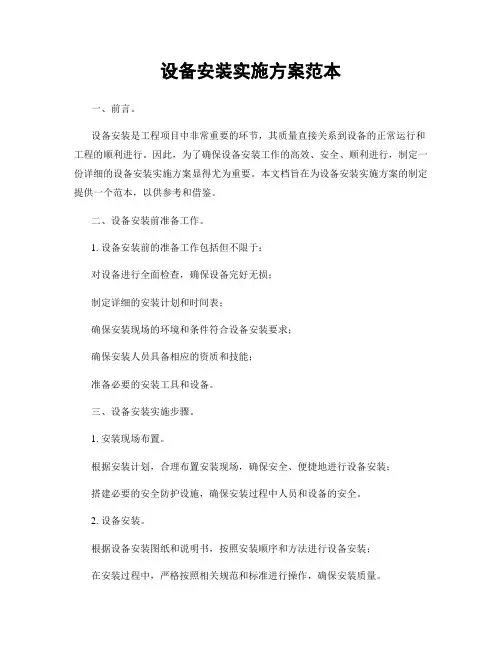 设备安装实施方案范本

一、前言。

设备安装是工程项目中非常重要的环节，其质量直接关系到设备的正常运行和工程的顺利进行。因此，为了确保设备安装工作的高效、安全、顺利进行，制定一份详细的设备安装实施方案显得尤为重要。本文档旨在为设备安装实施方案的制定提供一个范本，以供参考和借鉴。

二、设备安装前准备工作。

1. 设备安装前的准备工作包括但不限于：

对设备进行全面检查，确保设备完好无损；

制定详细的安装计划和时间表；

确保安装现场的环境和条件符合设备安装要求；

确保安装人员具备相应的资质和技能；

准备必要的安装工具和设备。

三、设备安装实施步骤。

1. 安装现场布置。

根据安装计划，合理布置安装现场，确保安全、便捷地进行设备安装；

搭建必要的安全防护设施，确保安装过程中人员和设备的安全。

2. 设备安装。

根据设备安装图纸和说明书，按照安装顺序和方法进行设备安装；

在安装过程中，严格按照相关规范和标准进行操作，确保安装质量。